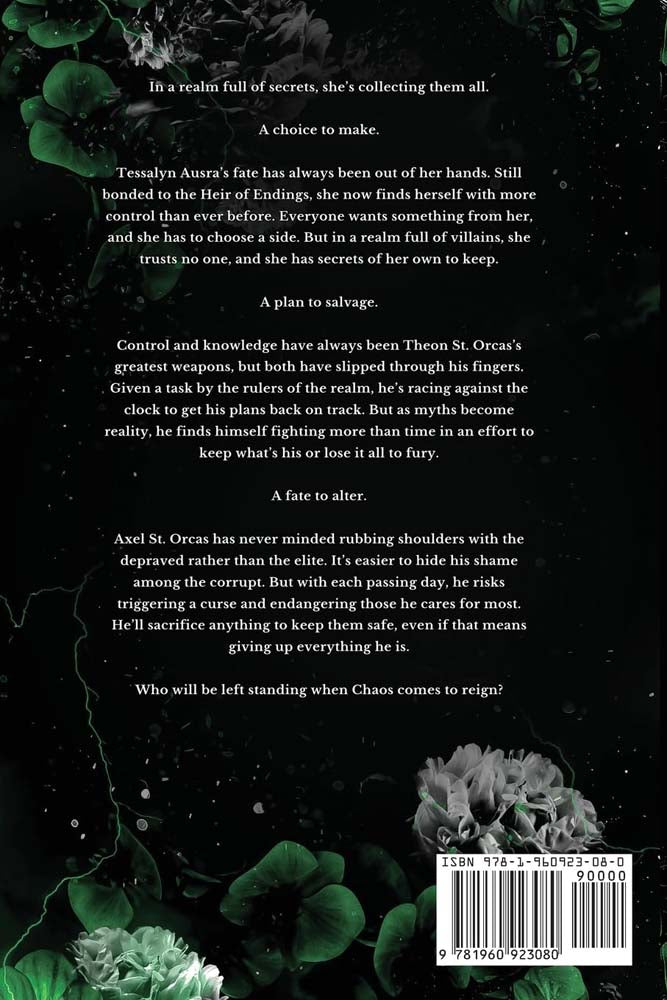 In a realm full of secrets, she's collecting them all.

A choice to make.

Tessalyn Ausra's fate has always been out of her hands. Still bonded to the Heir of Endings, she now finds herself with more control than ever before. Everyone wants something from her, and she has to choose a side. But in a realm full of villains, she trusts no one, and she has secrets of her own to keep.

A plan to salvage.

Control and knowledge have always been Theon St. Orcas's greatest weapons, but both have slipped through his fingers. Given a task by the rulers of the realm, he's racing against the clock to get his plans back on track. But as myths become reality, he finds himself fighting more than time in an effort to keep what's his or lose it all to fury.

A fate to alter.

Axel St. Orcas has never minded rubbing shoulders with the depraved rather than the elite. It's easier to hide his shame among the corrupt. But with each passing day, he risks triggering a curse and endangering those he cares for most. He'll sacrifice anything to keep them safe, even if that means giving up everything he is.

Who will be left standing when Chaos comes to reign?

ISBN 978-1-960923-08-0

90000

9 781960 923080